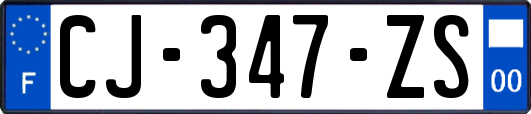 F
CJ-347-ZS
00